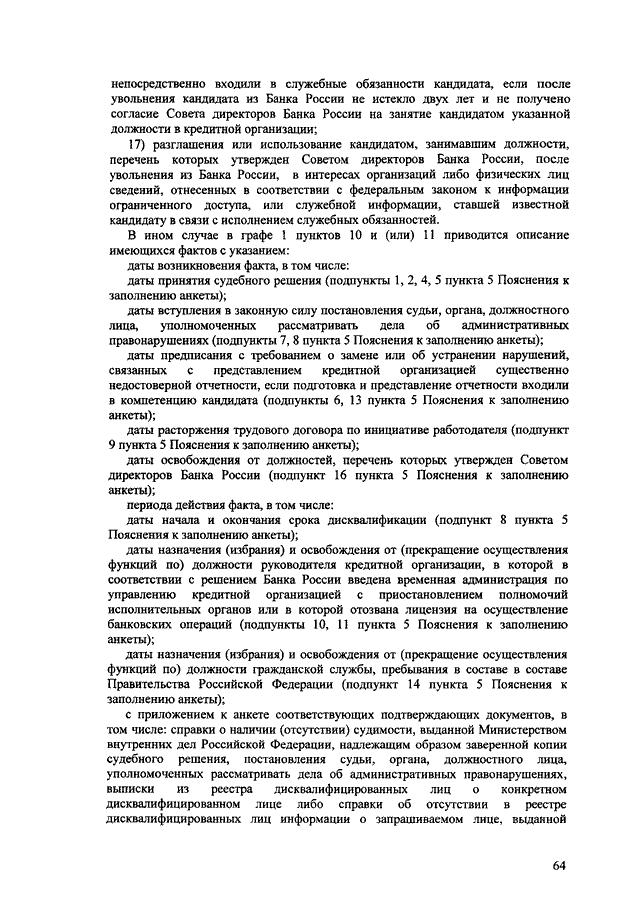 непосредственно входили в служебные обязанности кандидата, если после увольнения кандидата из Банка России не истекло двух лет и не получено согласие Совета директоров Банка России на занятие кандидатом указанной должности в кредитной организации;

17) разглашения или использование кандидатом, занимавшим должности, перечень которых утвержден Советом директоров Банка России, после увольнения из Банка России, в интересах организаций либо физических лиц сведений, отнесенных в соответствии с федеральным законом к информации ограниченного доступа, или служебной информации, ставшей известной кандидату в связи с исполнением служебных обязанностей.

В ином случае в графе 1 пунктов 10 и (или) 11 приводится описание имеющихся фактов с указанием:

даты возникновения факта, в том числе:

даты принятия судебного решения (подпункты 1, 2, 4, 5 пункта 5 Пояснения к заполнению анкеты);

даты вступления в законную силу постановления судьи, органа, должностного лица, уполномоченных рассматривать дела об административных правонарушениях (подпункты 7, 8 пункта 5 Пояснения к заполнению анкеты);

даты предписания с требованием о замене или об устранении нарушений, связанных с представлением кредитной организацией существенно недостоверной отчетности, если подготовка и представление отчетности входили в компетенцию кандидата (подпункты 6, 13 пункта 5 Пояснения к заполнению анкеты);

даты расторжения трудового договора по инициативе работодателя (подпункт 9 пункта 5 Пояснения к заполнению анкеты);

даты освобождения от должностей, перечень которых утвержден Советом директоров Банка России (подпункт 16 пункта 5 Пояснения к заполнению анкеты);

периода действия факта, в том числе:

даты начала и окончания срока дисквалификации (подпункт 8 пункта 5 Пояснения к заполнению анкеты);

даты назначения (избрания) и освобождения от (прекращение осуществления функций по) должности руководителя кредитной организации, в которой в соответствии с решением Банка России введена временная администрация по управлению кредитной организацией с приостановлением полномочий исполнительных органов или в которой отозвана лицензия на осуществление банковских операций (подпункты 10, 11 пункта 5 Пояснения к заполнению анкеты);

даты назначения (избрания) и освобождения от (прекращение осуществления функций по) должности гражданской службы, пребывания в составе в составе Правительства Российской Федерации (подпункт 14 пункта 5 Пояснения к заполнению анкеты);

с приложением к анкете соответствующих подтверждающих документов, в том числе: справки о наличии (отсутствии) судимости, выданной Министерством внутренних дел Российской Федерации, надлежащим образом заверенной копии судебного решения, постановления судьи, органа, должностного лица, уполномоченных рассматривать дела об административных правонарушениях, выписки из реестра дисквалифицированных лиц о конкретном дисквалифицированном лице либо справки об отсутствии в реестре дисквалифицированных лиц информации о запрашиваемом лице, выданной

64